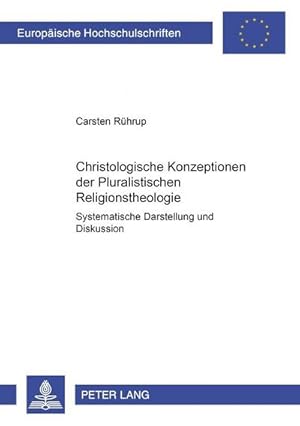 Europäische Hochschulschriften

Carsten Rührup

Christologische Konzeptionen der Pluralistischen Religionstheologie

Systematische Darstellung und Diskussion

PETER LANG